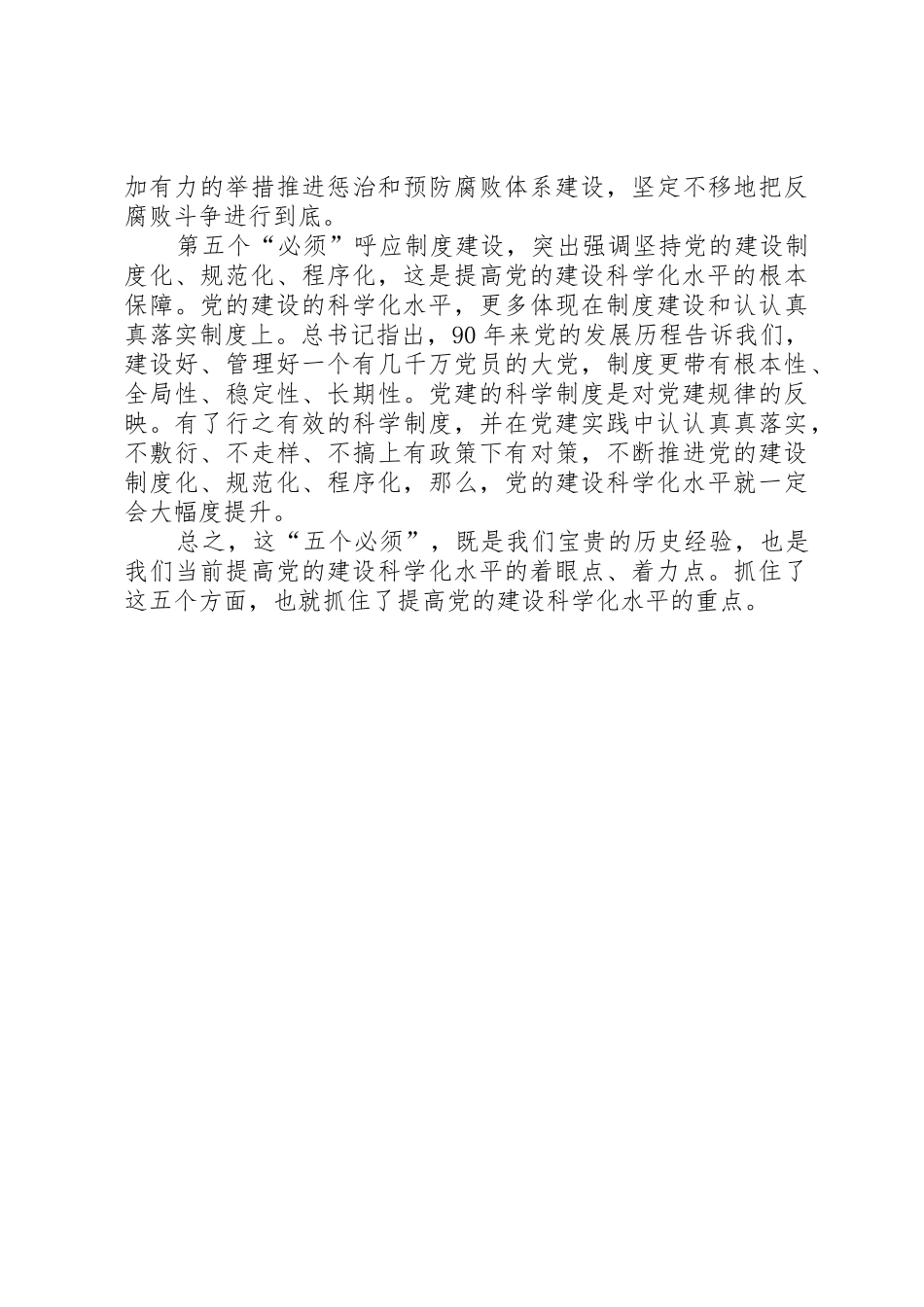 加有力的举措推进惩治和预防腐败体系建设，坚定不移地把反腐败斗争进行到底。

第五个“必须”呼应制度建设，突出强调坚持党的建设制度化、规范化、程序化，这是提高党的建设科学化水平的根本保障。党的建设的科学化水平，更多体现在制度建设和认认真真落实制度上。总书记指出，90年来党的发展历程告诉我们，建设好、管理好一个有几千万党员的大党，制度更带有根本性、全局性、稳定性、长期性。党建的科学制度是对党建规律的反映。有了行之有效的科学制度，并在党建实践中认认真真落实，不敷衍、不走样、不搞上有政策下有对策，不断推进党的建设制度化、规范化、程序化，那么，党的建设科学化水平就一定会大幅度提升。

总之，这“五个必须”，既是我们宝贵的历史经验，也是我们当前提高党的建设科学化水平的着眼点、着力点。抓住了这五个方面，也就抓住了提高党的建设科学化水平的重点。